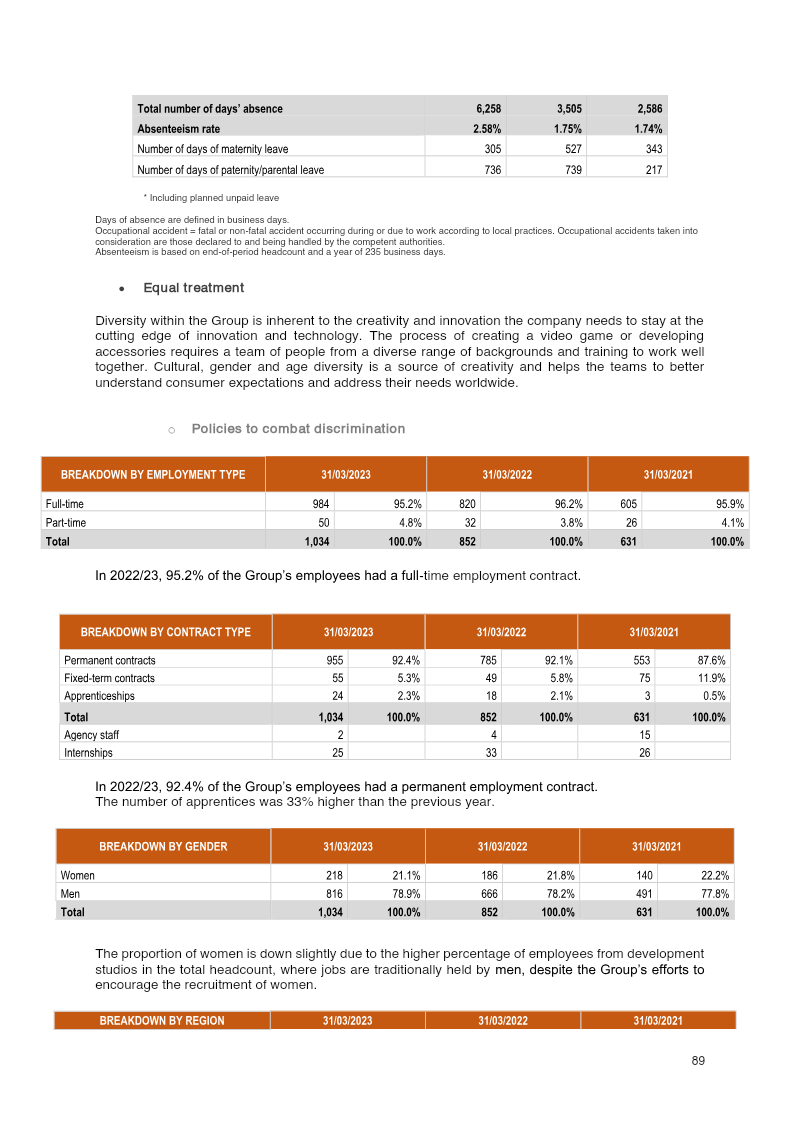 | Total number of days' absence | 6,258 | 3,505 | 2,586 |
|---|---|---|---|
| Absenteeism rate | 2.58% | 1.75% | 1.74% |
| Number of days of maternity leave | 305 | 527 | 343 |
| Number of days of paternity/parental leave | 736 | 739 | 217 |

* Including planned unpaid leave

Days of absence are defined in business days.
Occupational accident = fatal or non-fatal accident occurring during or due to work according to local practices. Occupational accidents taken into consideration are those declared to and being handled by the competent authorities.
Absenteeism is based on end-of-period headcount and a year of 235 business days.

• Equal treatment

Diversity within the Group is inherent to the creativity and innovation the company needs to stay at the cutting edge of innovation and technology. The process of creating a video game or developing accessories requires a team of people from a diverse range of backgrounds and training to work well together. Cultural, gender and age diversity is a source of creativity and helps the teams to better understand consumer expectations and address their needs worldwide.

o Policies to combat discrimination

| BREAKDOWN BY EMPLOYMENT TYPE | 31/03/2023 | | 31/03/2022 | | 31/03/2021 | |
|---|---|---|---|---|---|---|
| Full-time | 984 | 95.2% | 820 | 96.2% | 605 | 95.9% |
| Part-time | 50 | 4.8% | 32 | 3.8% | 26 | 4.1% |
| Total | 1,034 | 100.0% | 852 | 100.0% | 631 | 100.0% |

In 2022/23, 95.2% of the Group's employees had a full-time employment contract.

| BREAKDOWN BY CONTRACT TYPE | 31/03/2023 | | 31/03/2022 | | 31/03/2021 | |
|---|---|---|---|---|---|---|
| Permanent contracts | 955 | 92.4% | 785 | 92.1% | 553 | 87.6% |
| Fixed-term contracts | 55 | 5.3% | 49 | 5.8% | 75 | 11.9% |
| Apprenticeships | 24 | 2.3% | 18 | 2.1% | 3 | 0.5% |
| Total | 1,034 | 100.0% | 852 | 100.0% | 631 | 100.0% |
| Agency staff | 2 | | 4 | | 15 | |
| Internships | 25 | | 33 | | 26 | |

In 2022/23, 92.4% of the Group's employees had a permanent employment contract.
The number of apprentices was 33% higher than the previous year.

| BREAKDOWN BY GENDER | 31/03/2023 | | 31/03/2022 | | 31/03/2021 | |
|---|---|---|---|---|---|---|
| Women | 218 | 21.1% | 186 | 21.8% | 140 | 22.2% |
| Men | 816 | 78.9% | 666 | 78.2% | 491 | 77.8% |
| Total | 1,034 | 100.0% | 852 | 100.0% | 631 | 100.0% |

The proportion of women is down slightly due to the higher percentage of employees from development studios in the total headcount, where jobs are traditionally held by men, despite the Group's efforts to encourage the recruitment of women.

| BREAKDOWN BY REGION | 31/03/2023 | 31/03/2022 | 31/03/2021 |
|---|---|---|---|

89